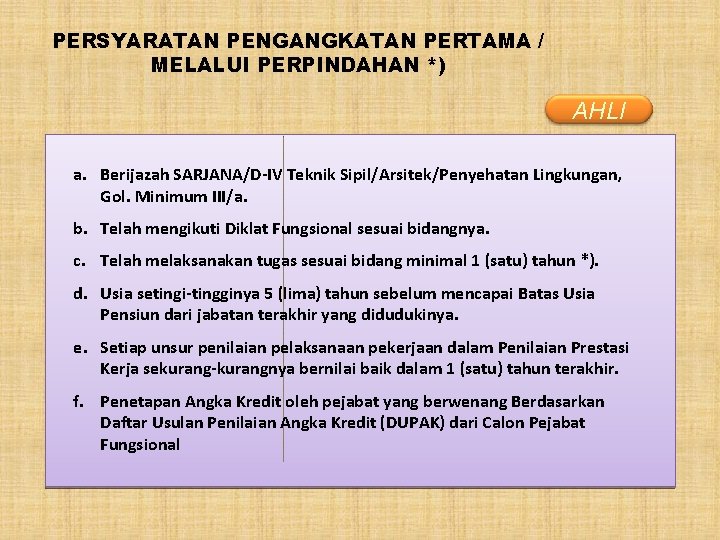 PERSYARATAN PENGANGKATAN PERTAMA / MELALUI PERPINDAHAN *)

AHLI

a. Berijazah SARJANA/D-IV Teknik Sipil/Arsitek/Penyehatan Lingkungan, Gol. Minimum III/a.

b. Telah mengikuti Diklat Fungsional sesuai bidangnya.

c. Telah melaksanakan tugas sesuai bidang minimal 1 (satu) tahun *).

d. Usia setingi-tingginya 5 (lima) tahun sebelum mencapai Batas Usia Pensiun dari jabatan terakhir yang didudukinya.

e. Setiap unsur penilaian pelaksanaan pekerjaan dalam Penilaian Prestasi Kerja sekurang-kurangnya bernilai baik dalam 1 (satu) tahun terakhir.

f. Penetapan Angka Kredit oleh pejabat yang berwenang Berdasarkan Daftar Usulan Penilaian Angka Kredit (DUPAK) dari Calon Pejabat Fungsional